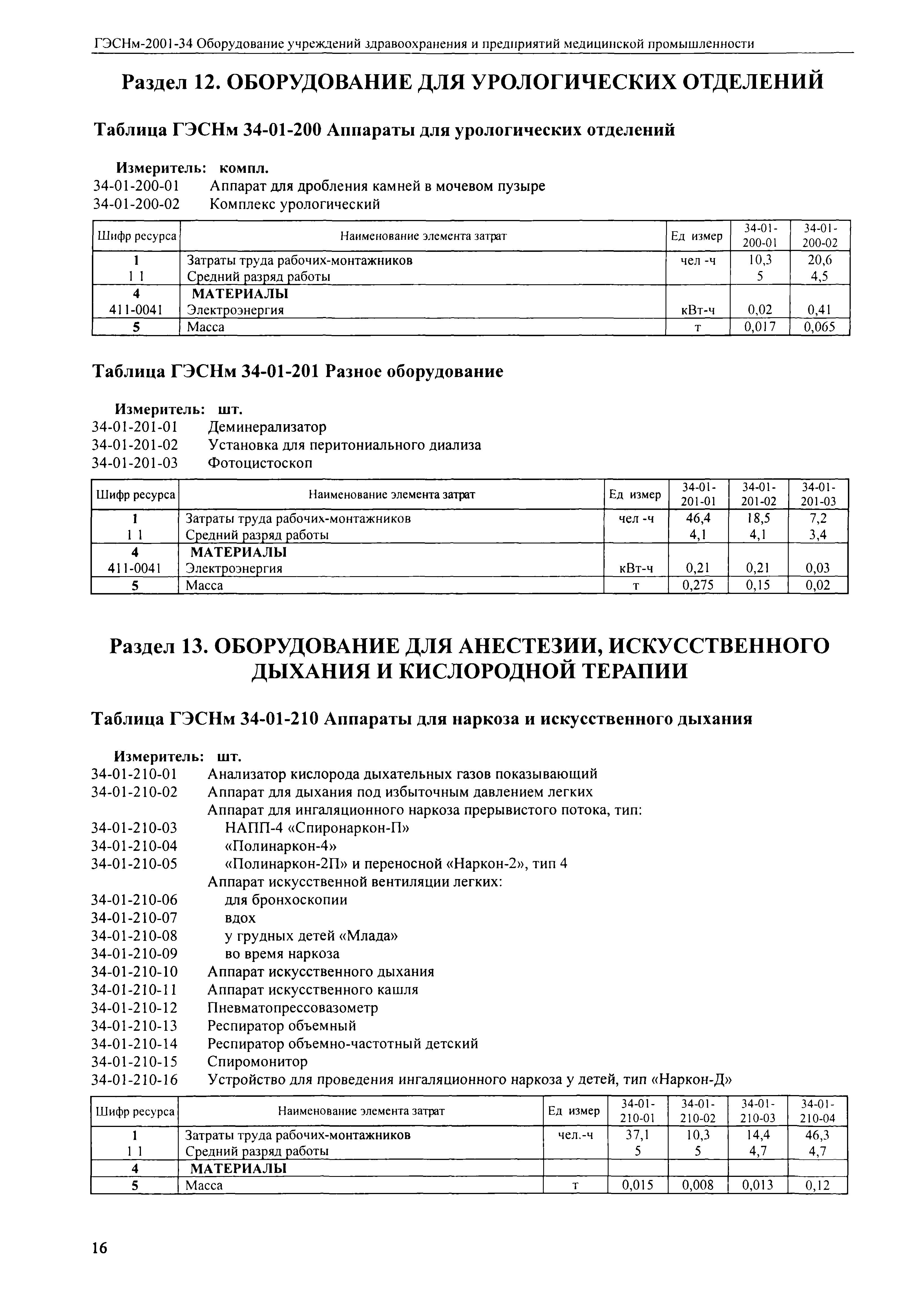 ГЭСНм-2001-34 Оборудование учреждений здравоохранения и предприятий медицинской промышленности

Раздел 12. ОБОРУДОВАНИЕ ДЛЯ УРОЛОГИЧЕСКИХ ОТДЕЛЕНИЙ

Таблица ГЭСНм 34-01-200 Аппараты для урологических отделений

Измеритель: компл.
34-01-200-01 Аппарат для дробления камней в мочевом пузыре
34-01-200-02 Комплекс урологический

| Шифр ресурса | Наименование элемента затрат | Ед измер | 34-01-200-01 | 34-01-200-02 |
|---|---|---|---|---|
| 1 | Затраты труда рабочих-монтажников | чел -ч | 10,3 | 20,6 |
| 1 1 | Средний разряд работы | | 5 | 4,5 |
| 4 | МАТЕРИАЛЫ | | | |
| 411-0041 | Электроэнергия | кВт-ч | 0,02 | 0,41 |
| 5 | Масса | т | 0,017 | 0,065 |

Таблица ГЭСНм 34-01-201 Разное оборудование

Измеритель: шт.
34-01-201-01 Деминерализатор
34-01-201-02 Установка для перитониального диализа
34-01-201-03 Фотоцистоскоп

| Шифр ресурса | Наименование элемента затрат | Ед измер | 34-01-201-01 | 34-01-201-02 | 34-01-201-03 |
|---|---|---|---|---|---|
| 1 | Затраты труда рабочих-монтажников | чел -ч | 46,4 | 18,5 | 7,2 |
| 1 1 | Средний разряд работы | | 4,1 | 4,1 | 3,4 |
| 4 | МАТЕРИАЛЫ | | | | |
| 411-0041 | Электроэнергия | кВт-ч | 0,21 | 0,21 | 0,03 |
| 5 | Масса | т | 0,275 | 0,15 | 0,02 |

Раздел 13. ОБОРУДОВАНИЕ ДЛЯ АНЕСТЕЗИИ, ИСКУССТВЕННОГО ДЫХАНИЯ И КИСЛОРОДНОЙ ТЕРАПИИ

Таблица ГЭСНм 34-01-210 Аппараты для наркоза и искусственного дыхания

Измеритель: шт.
34-01-210-01 Анализатор кислорода дыхательных газов показывающий
34-01-210-02 Аппарат для дыхания под избыточным давлением легких
Аппарат для ингаляционного наркоза прерывистого потока, тип:
34-01-210-03 НАПП-4 «Спиронаркон-П»
34-01-210-04 «Полинаркон-4»
34-01-210-05 «Полинаркон-2П» и переносной «Наркон-2», тип 4
Аппарат искусственной вентиляции легких:
34-01-210-06 для бронхоскопии
34-01-210-07 вдох
34-01-210-08 у грудных детей «Млада»
34-01-210-09 во время наркоза
34-01-210-10 Аппарат искусственного дыхания
34-01-210-11 Аппарат искусственного кашля
34-01-210-12 Пневматопрессовазометр
34-01-210-13 Респиратор объемный
34-01-210-14 Респиратор объемно-частотный детский
34-01-210-15 Спиромонитор
34-01-210-16 Устройство для проведения ингаляционного наркоза у детей, тип «Наркон-Д»

| Шифр ресурса | Наименование элемента затрат | Ед измер | 34-01-210-01 | 34-01-210-02 | 34-01-210-03 | 34-01-210-04 |
|---|---|---|---|---|---|---|
| 1 | Затраты труда рабочих-монтажников | чел.-ч | 37,1 | 10,3 | 14,4 | 46,3 |
| 1 1 | Средний разряд работы | | 5 | 5 | 4,7 | 4,7 |
| 4 | МАТЕРИАЛЫ | | | | | |
| 5 | Масса | т | 0,015 | 0,008 | 0,013 | 0,12 |

16